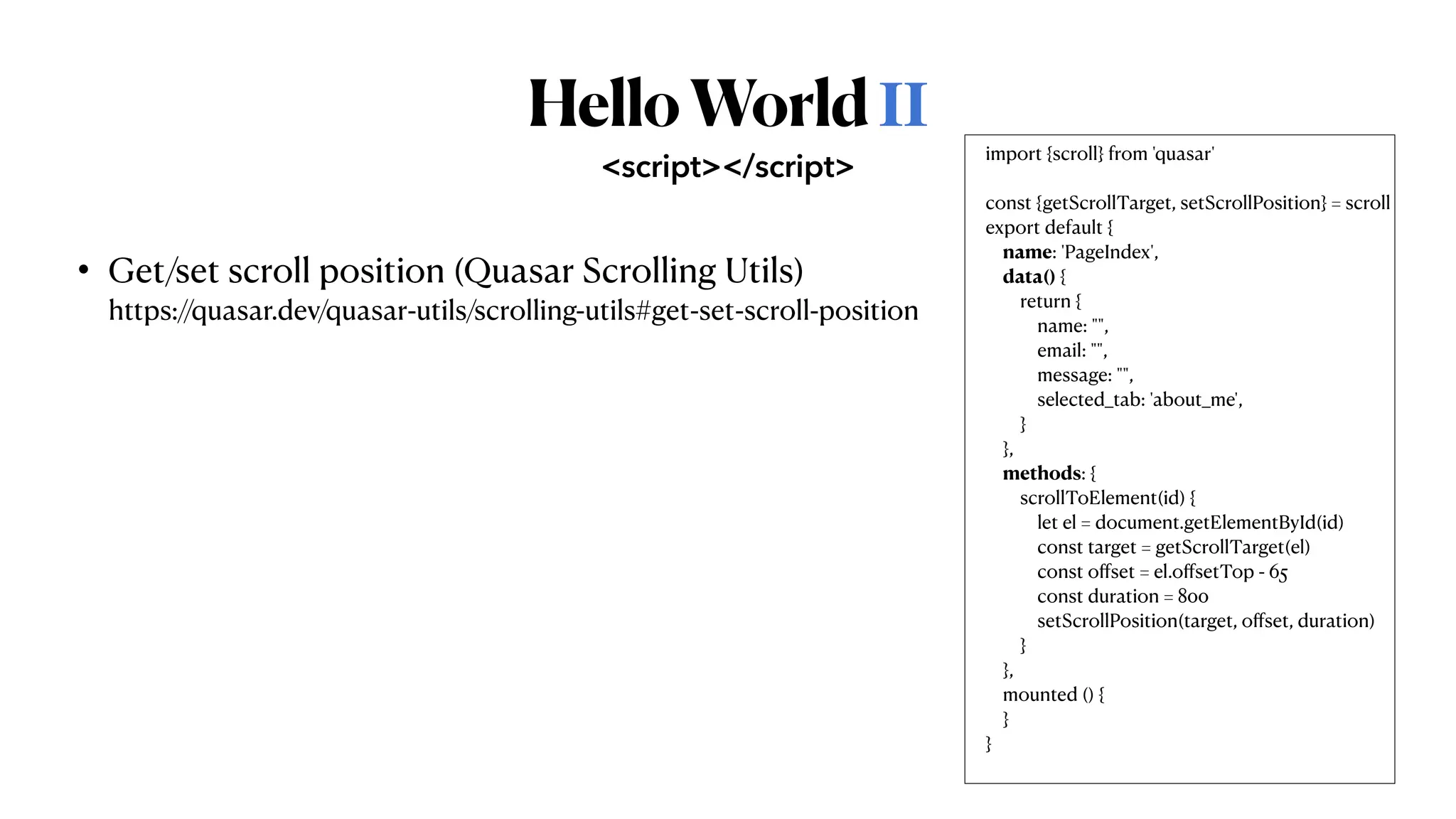 Hello World II

<script></script>

• Get/set scroll position (Quasar Scrolling Utils)
https://quasar.dev/quasar-utils/scrolling-utils#get-set-scroll-position

import {scroll} from 'quasar'

const {getScrollTarget, setScrollPosition} = scroll
export default {
name: 'PageIndex',
data() {
return {
name: "",
email: "",
message: "",
selected_tab: 'about_me',
}
},
methods: {
scrollToElement(id) {
let el = document.getElementById(id)
const target = getScrollTarget(el)
const offset = el.offsetTop - 65
const duration = 800
setScrollPosition(target, offset, duration)
}
},
mounted () {
}
}